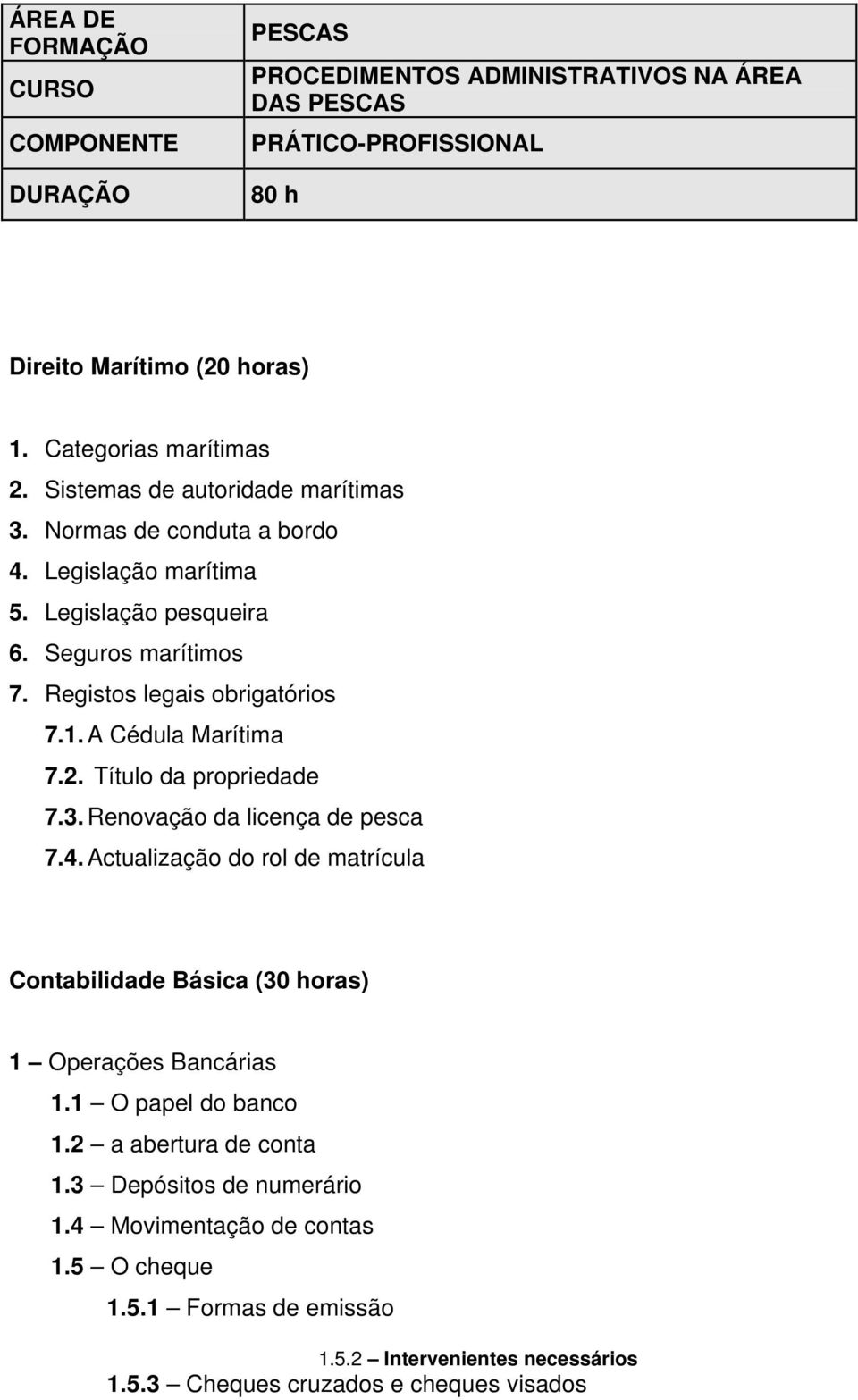 | ÁREA DE FORMAÇÃO | PESCAS |
|---|---|
| CURSO | PROCEDIMENTOS ADMINISTRATIVOS NA ÁREA DAS PESCAS |
| COMPONENTE | PRÁTICO-PROFISSIONAL |
| DURAÇÃO | 80 h |

Direito Marítimo (20 horas)

1. Categorias marítimas
2. Sistemas de autoridade marítimas
3. Normas de conduta a bordo
4. Legislação marítima
5. Legislação pesqueira
6. Seguros marítimos
7. Registos legais obrigatórios
7.1. A Cédula Marítima
7.2. Título da propriedade
7.3. Renovação da licença de pesca
7.4. Actualização do rol de matrícula

Contabilidade Básica (30 horas)

1 – Operações Bancárias
1.1 – O papel do banco
1.2 – a abertura de conta
1.3 – Depósitos de numerário
1.4 – Movimentação de contas
1.5 – O cheque
1.5.1 – Formas de emissão
1.5.2 – Intervenientes necessários
1.5.3 – Cheques cruzados e cheques visados